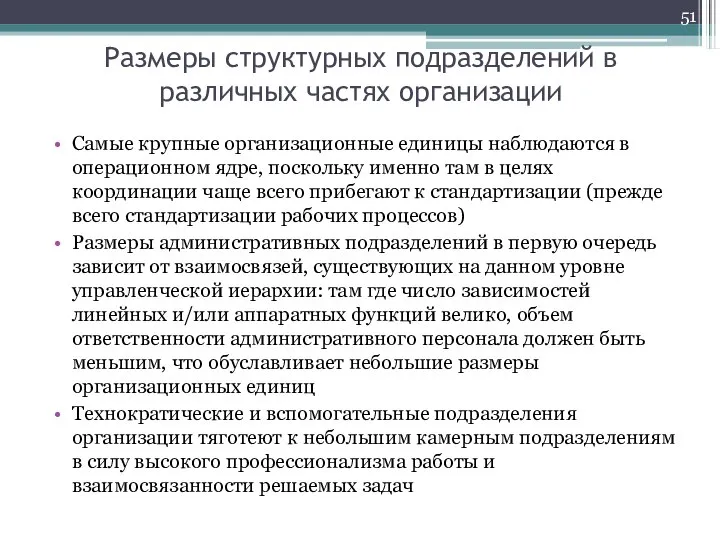 51

Размеры структурных подразделений в различных частях организации

• Самые крупные организационные единицы наблюдаются в операционном ядре, поскольку именно там в целях координации чаще всего прибегают к стандартизации (прежде всего стандартизации рабочих процессов)
• Размеры административных подразделений в первую очередь зависит от взаимосвязей, существующих на данном уровне управленческой иерархии: там где число зависимостей линейных и/или аппаратных функций велико, объем ответственности административного персонала должен быть меньшим, что обуславливает небольшие размеры организационных единиц
• Технократические и вспомогательные подразделения организации тяготеют к небольшим камерным подразделениям в силу высокого профессионализма работы и взаимосвязанности решаемых задач